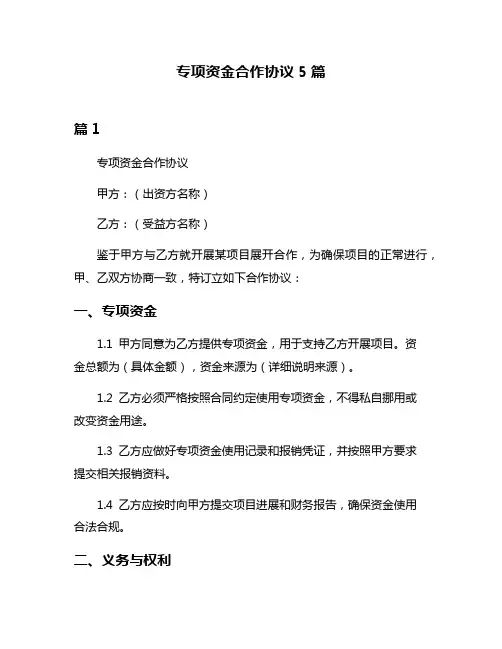 专项资金合作协议 5 篇

篇 1

专项资金合作协议

甲方：（出资方名称）

乙方：（受益方名称）

鉴于甲方与乙方就开展某项目展开合作，为确保项目的正常进行，甲、乙双方协商一致，特订立如下合作协议：

一、专项资金

1.1 甲方同意为乙方提供专项资金，用于支持乙方开展项目。资金总额为（具体金额），资金来源为（详细说明来源）。

1.2 乙方必须严格按照合同约定使用专项资金，不得私自挪用或改变资金用途。

1.3 乙方应做好专项资金使用记录和报销凭证，并按照甲方要求提交相关报销资料。

1.4 乙方应按时向甲方提交项目进展和财务报告，确保资金使用合法合规。

二、义务与权利